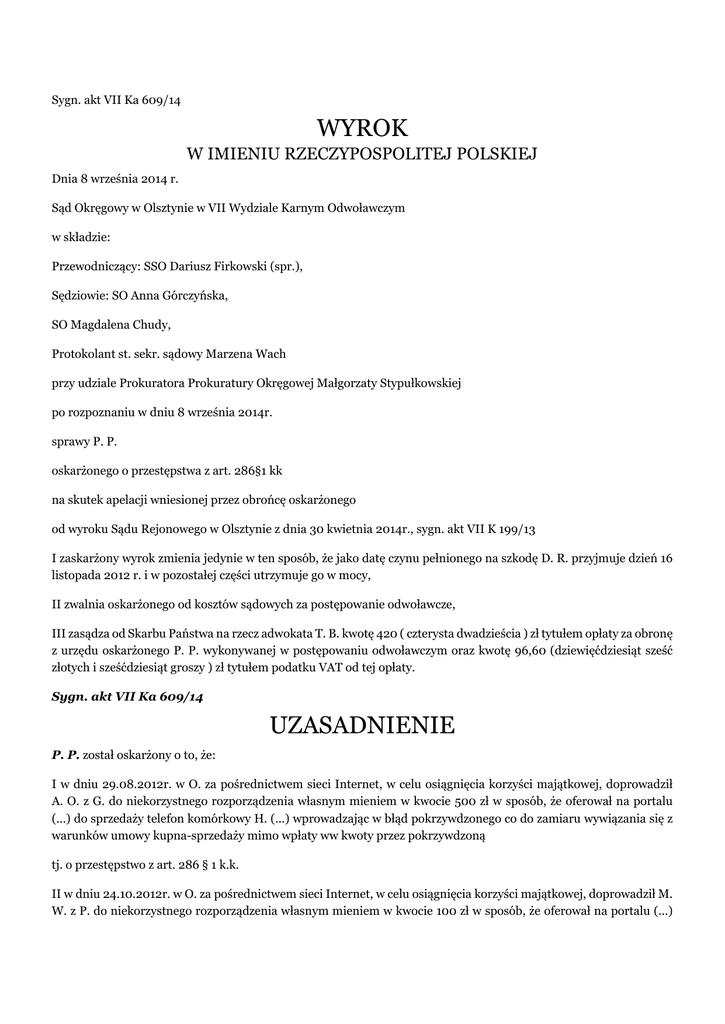 Sygn. akt VII Ka 609/14

WYROK
W IMIENIU RZECZYPOSPOLITEJ POLSKIEJ

Dnia 8 września 2014 r.

Sąd Okręgowy w Olsztynie w VII Wydziale Karnym Odwoławczym

w składzie:

Przewodniczący: SSO Dariusz Firkowski (spr.),

Sędziowie: SO Anna Górczyńska,

SO Magdalena Chudy,

Protokolant st. sekr. sądowy Marzena Wach

przy udziale Prokuratora Prokuratury Okręgowej Małgorzaty Stypułkowskiej

po rozpoznaniu w dniu 8 września 2014r.

sprawy P. P.

oskarżonego o przestępstwa z art. 286§1 kk

na skutek apelacji wniesionej przez obrońcę oskarżonego

od wyroku Sądu Rejonowego w Olsztynie z dnia 30 kwietnia 2014r., sygn. akt VII K 199/13

I zaskarżony wyrok zmienia jedynie w ten sposób, że jako datę czynu pełnionego na szkodę D. R. przyjmuje dzień 16 listopada 2012 r. i w pozostałej części utrzymuje go w mocy,

II zwalnia oskarżonego od kosztów sądowych za postępowanie odwoławcze,

III zasądza od Skarbu Państwa na rzecz adwokata T. B. kwotę 420 ( czterysta dwadzieścia ) zł tytułem opłaty za obronę z urzędu oskarżonego P. P. wykonywanej w postępowaniu odwoławczym oraz kwotę 96,60 (dziewięćdziesiąt sześć złotych i sześćdziesiąt groszy ) zł tytułem podatku VAT od tej opłaty.

Sygn. akt VII Ka 609/14

UZASADNIENIE

P. P. został oskarżony o to, że:

I w dniu 29.08.2012r. w O. za pośrednictwem sieci Internet, w celu osiągnięcia korzyści majątkowej, doprowadził A. O. z G. do niekorzystnego rozporządzenia własnym mieniem w kwocie 500 zł w sposób, że oferował na portalu (...) do sprzedaży telefon komórkowy H. (...) wprowadzając w błąd pokrzywdzonego co do zamiaru wywiązania się z warunków umowy kupna-sprzedaży mimo wpłaty ww kwoty przez pokrzywdzoną

tj. o przestępstwo z art. 286 § 1 k.k.

II w dniu 24.10.2012r. w O. za pośrednictwem sieci Internet, w celu osiągnięcia korzyści majątkowej, doprowadził M. W. z P. do niekorzystnego rozporządzenia własnym mieniem w kwocie 100 zł w sposób, że oferował na portalu (...)